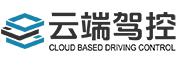 云端驾控
CLOUD BASED DRIVING CONTROL